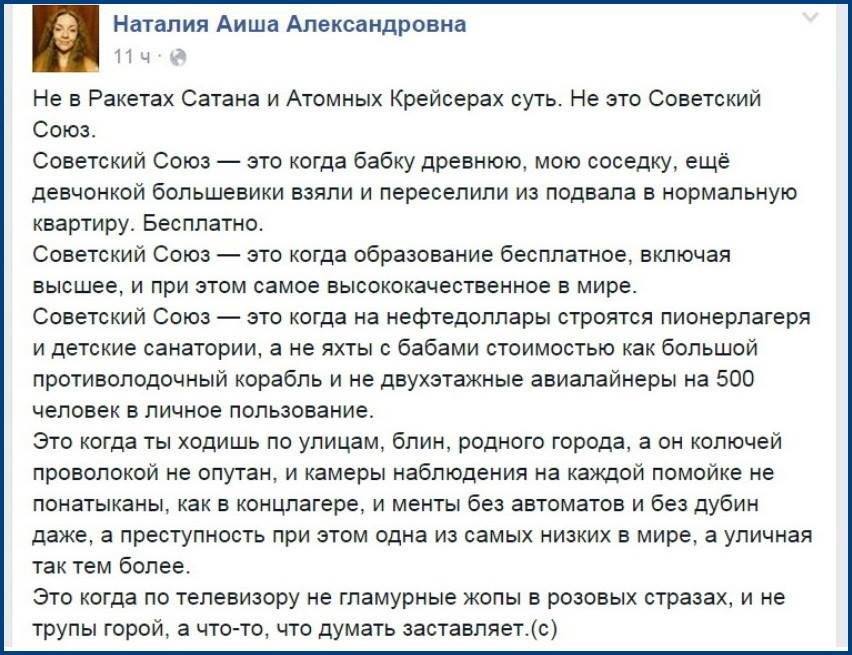 Наталия Аиша Александровна
11 ч ·

Не в Ракетах Сатана и Атомных Крейсерах суть. Не это Советский Союз.
Советский Союз — это когда бабку древнюю, мою соседку, ещё девчонкой большевики взяли и переселили из подвала в нормальную квартиру. Бесплатно.
Советский Союз — это когда образование бесплатное, включая высшее, и при этом самое высококачественное в мире.
Советский Союз — это когда на нефтедоллары строятся пионерлагеря и детские санатории, а не яхты с бабами стоимостью как большой противолодочный корабль и не двухэтажные авиалайнеры на 500 человек в личное пользование.
Это когда ты ходишь по улицам, блин, родного города, а он колючей проволокой не опутан, и камеры наблюдения на каждой помойке не понатыканы, как в концлагере, и менты без автоматов и без дубин даже, а преступность при этом одна из самых низких в мире, а уличная так тем более.
Это когда по телевизору не гламурные жопы в розовых стразах, и не трупы горой, а что-то, что думать заставляет.(с)